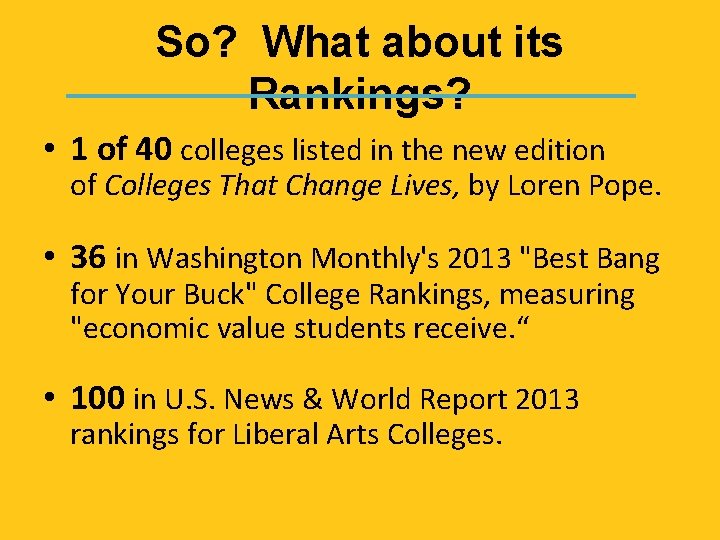 So? What about its Rankings?

• 1 of 40 colleges listed in the new edition of Colleges That Change Lives, by Loren Pope.

• 36 in Washington Monthly's 2013 "Best Bang for Your Buck" College Rankings, measuring "economic value students receive."

• 100 in U.S. News & World Report 2013 rankings for Liberal Arts Colleges.